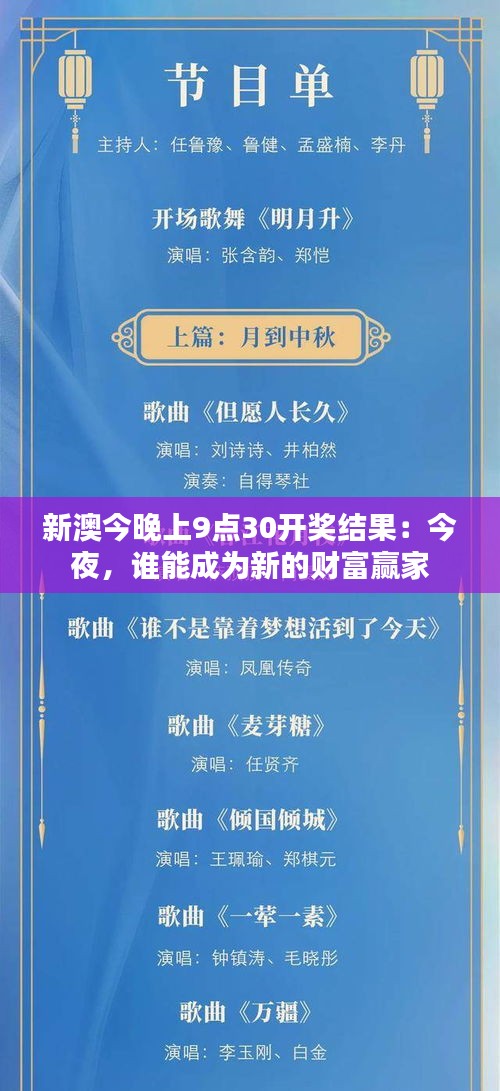 节目单

主持人：任鲁豫、鲁健、孟盛楠、李丹

开场歌舞《明月升》

演唱：张含韵、郑恺

上篇：月到中秋

歌曲《但愿人长久》

演唱：刘诗诗、井柏然

演奏：自得琴社

新澳今晚上9点30开奖结果：今夜，谁能成为新的财富赢家

歌曲《谁不是靠着梦想活到了今天》

演唱：凤凰传奇

歌曲《麦芽糖》

演唱：任贤齐

歌曲《倾国倾城》

演唱：王珮瑜、郑棋元

歌曲《一荤一素》

演唱：钟镇涛、毛晓彤

歌曲《万疆》

演唱：李玉刚、白金